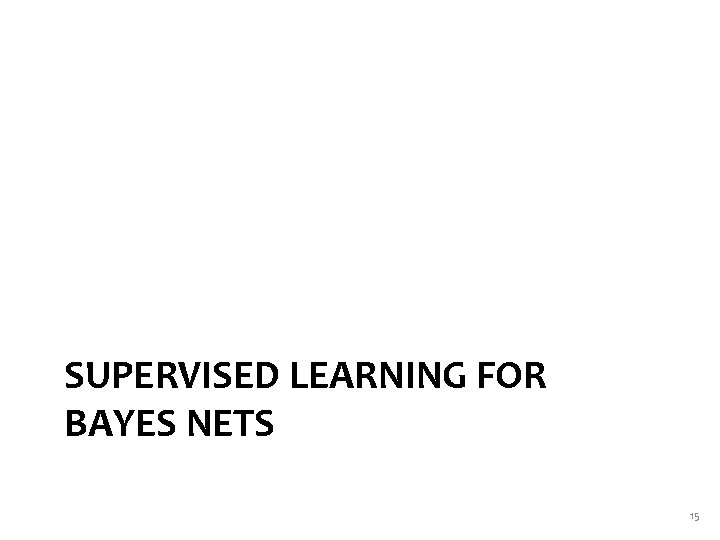 SUPERVISED LEARNING FOR BAYES NETS

15